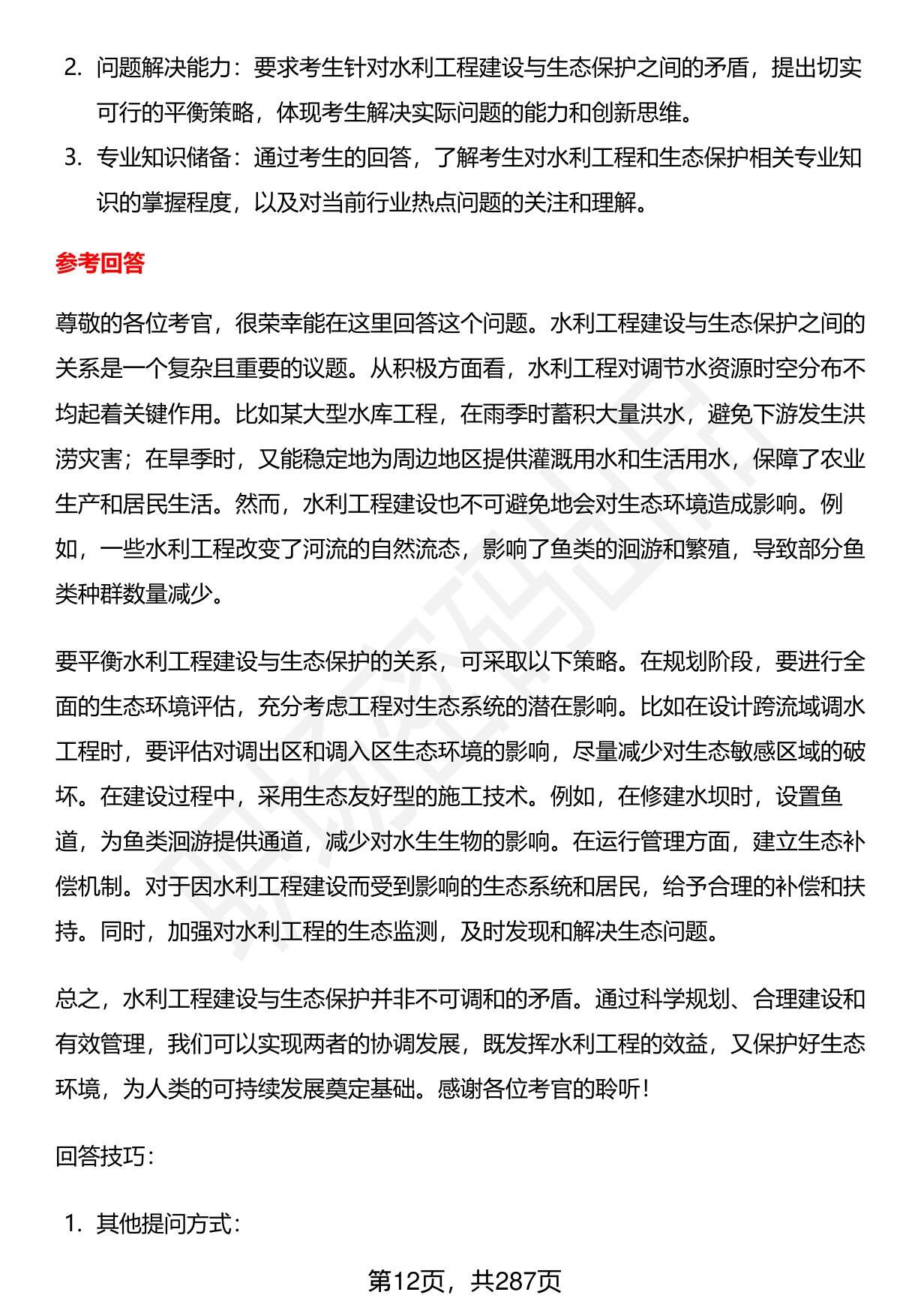 2. 问题解决能力：要求考生针对水利工程建设与生态保护之间的矛盾，提出切实可行的平衡策略，体现考生解决实际问题的能力和创新思维。

3. 专业知识储备：通过考生的回答，了解考生对水利工程和生态保护相关专业知识的掌握程度，以及对当前行业热点问题的关注和理解。

参考回答

尊敬的各位考官，很荣幸能在这里回答这个问题。水利工程建设与生态保护之间的关系是一个复杂且重要的议题。从积极方面看，水利工程对调节水资源时空分布不均起着关键作用。比如某大型水库工程，在雨季时蓄积大量洪水，避免下游发生洪涝灾害；在旱季时，又能稳定地为周边地区提供灌溉用水和生活用水，保障了农业生产和居民生活。然而，水利工程建设也不可避免地会对生态环境造成影响。例如，一些水利工程改变了河流的自然流态，影响了鱼类的洄游和繁殖，导致部分鱼类种群数量减少。

要平衡水利工程建设与生态保护的关系，可采取以下策略。在规划阶段，要进行全面的生态环境评估，充分考虑工程对生态系统的潜在影响。比如在设计跨流域调水工程时，要评估对调出区和调入区生态环境的影响，尽量减少对生态敏感区域的破坏。在建设过程中，采用生态友好型的施工技术。例如，在修建水坝时，设置鱼道，为鱼类洄游提供通道，减少对水生生物的影响。在运行管理方面，建立生态补偿机制。对于因水利工程建设而受到影响的生态系统和居民，给予合理的补偿和扶持。同时，加强对水利工程的生态监测，及时发现和解决生态问题。

总之，水利工程建设与生态保护并非不可调和的矛盾。通过科学规划、合理建设和有效管理，我们可以实现两者的协调发展，既发挥水利工程的效益，又保护好生态环境，为人类的可持续发展奠定基础。感谢各位考官的聆听！

回答技巧：

1. 其他提问方式：

第12页，共287页